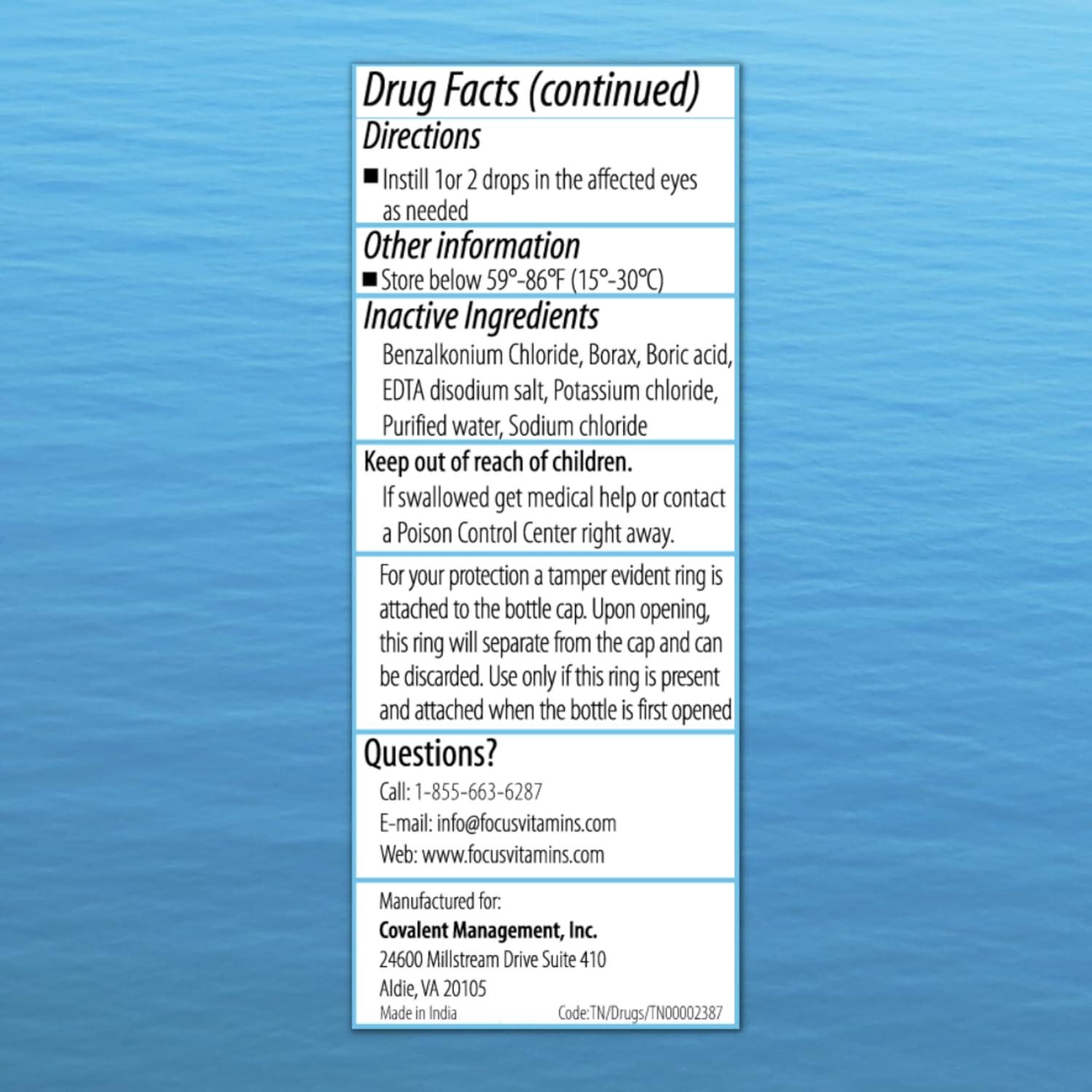 Drug Facts (continued)

Directions

■ Instill 1or 2 drops in the affected eyes as needed

Other information

■ Store below 59°-86°F (15°-30°C)

Inactive Ingredients

Benzalkonium Chloride, Borax, Boric acid, EDTA disodium salt, Potassium chloride, Purified water, Sodium chloride

Keep out of reach of children.

If swallowed get medical help or contact a Poison Control Center right away.

For your protection a tamper evident ring is attached to the bottle cap. Upon opening, this ring will separate from the cap and can be discarded. Use only if this ring is present and attached when the bottle is first opened

Questions?

Call: 1-855-663-6287

E-mail: info@focusvitamins.com

Web: www.focusvitamins.com

Manufactured for:

Covalent Management, Inc.

24600 Millstream Drive Suite 410

Aldie, VA 20105

Made in India

Code:TN/Drugs/TN00002387